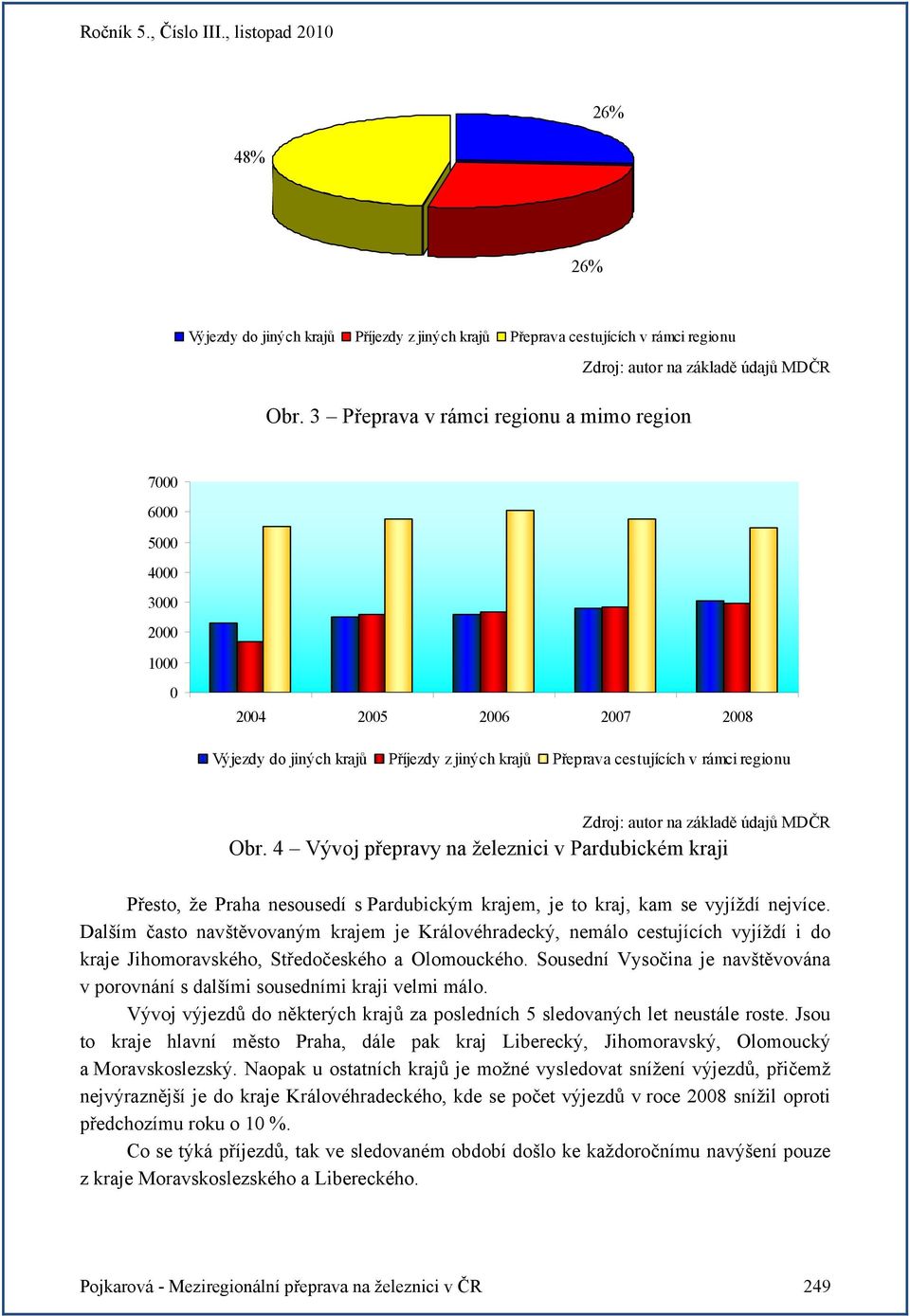 Ročník 5., Číslo III., listopad 2010

26%

48%

26%

Výjezdy do jiných krajů Příjezdy z jiných krajů Přeprava cestujících v rámci regionu

Zdroj: autor na základě údajů MDČR

Obr. 3 – Přeprava v rámci regionu a mimo region

7000
6000
5000
4000
3000
2000
1000
0

2004 2005 2006 2007 2008

Výjezdy do jiných krajů Příjezdy z jiných krajů Přeprava cestujících v rámci regionu

Zdroj: autor na základě údajů MDČR

Obr. 4 – Vývoj přepravy na železnici v Pardubickém kraji

Přesto, že Praha nesousedí s Pardubickým krajem, je to kraj, kam se vyjíždí nejvíce. Dalším často navštěvovaným krajem je Královéhradecký, nemálo cestujících vyjíždí i do kraje Jihomoravského, Středočeského a Olomouckého. Sousední Vysočina je navštěvována v porovnání s dalšími sousedními kraji velmi málo.

Vývoj výjezdů do některých krajů za posledních 5 sledovaných let neustále roste. Jsou to kraje hlavní město Praha, dále pak kraj Liberecký, Jihomoravský, Olomoucký a Moravskoslezský. Naopak u ostatních krajů je možné vysledovat snížení výjezdů, přičemž nejvýraznější je do kraje Královéhradeckého, kde se počet výjezdů v roce 2008 snížil oproti předchozímu roku o 10 %.

Co se týká příjezdů, tak ve sledovaném období došlo ke každoročnímu navýšení pouze z kraje Moravskoslezského a Libereckého.

Pojkarová - Meziregionální přeprava na železnici v ČR 249